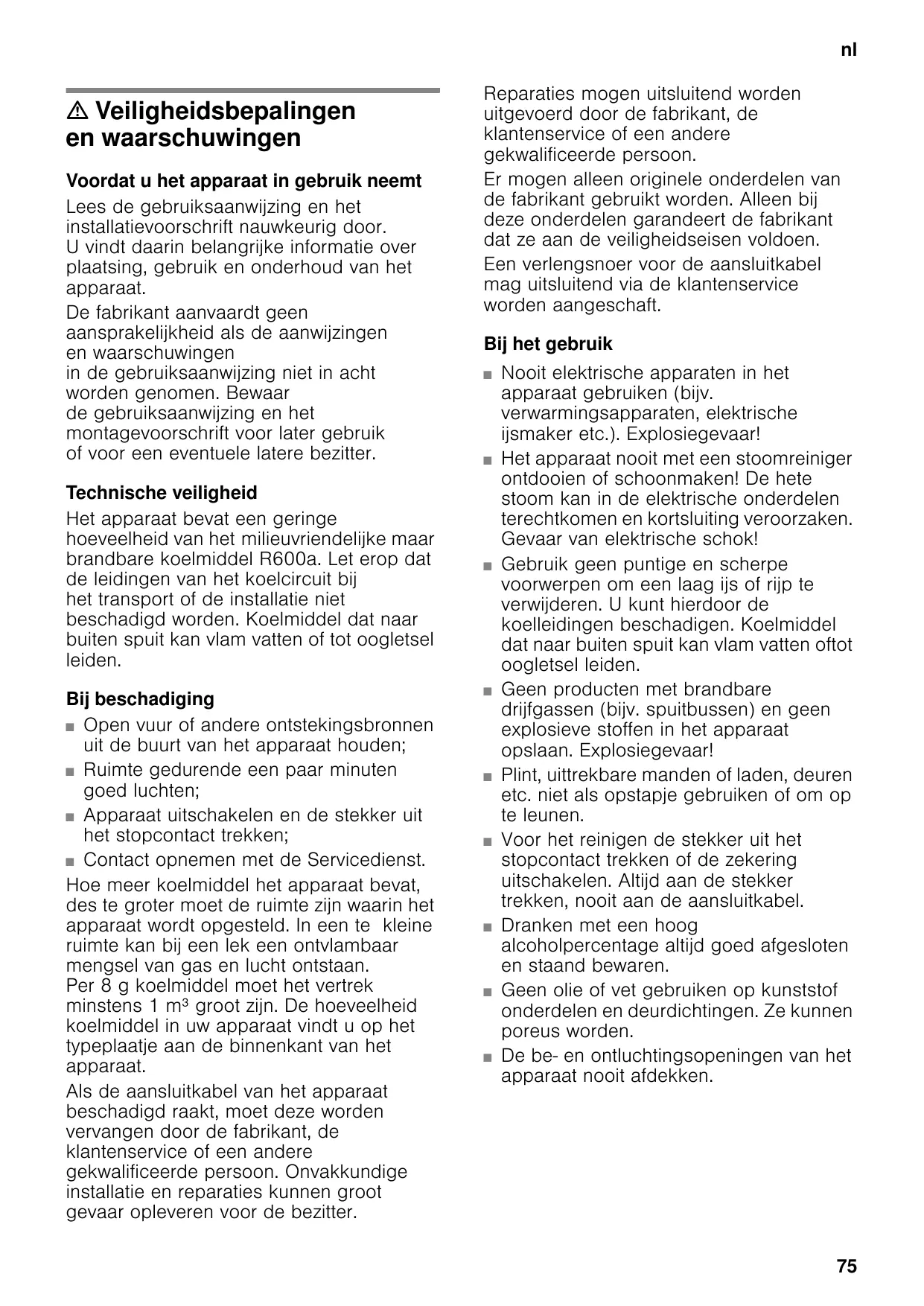 nl

⚠ Veiligheidsbepalingen en waarschuwingen

Voordat u het apparaat in gebruik neemt

Lees de gebruiksaanwijzing en het installatievoorschrift nauwkeurig door. U vindt daarin belangrijke informatie over plaatsing, gebruik en onderhoud van het apparaat.

De fabrikant aanvaardt geen aansprakelijkheid als de aanwijzingen en waarschuwingen in de gebruiksaanwijzing niet in acht worden genomen. Bewaar de gebruiksaanwijzing en het montagevoorschrift voor later gebruik of voor een eventuele latere bezitter.

Technische veiligheid

Het apparaat bevat een geringe hoeveelheid van het milieuvriendelijke maar brandbare koelmiddel R600a. Let erop dat de leidingen van het koelcircuit bij het transport of de installatie niet beschadigd worden. Koelmiddel dat naar buiten spuit kan vlam vatten of tot oogletsel leiden.

Bij beschadiging

■ Open vuur of andere ontstekingsbronnen uit de buurt van het apparaat houden;
■ Ruimte gedurende een paar minuten goed luchten;
■ Apparaat uitschakelen en de stekker uit het stopcontact trekken;
■ Contact opnemen met de Servicedienst.

Hoe meer koelmiddel het apparaat bevat, des te groter moet de ruimte zijn waarin het apparaat wordt opgesteld. In een te kleine ruimte kan bij een lek een ontvlambaar mengsel van gas en lucht ontstaan. Per 8 g koelmiddel moet het vertrek minstens 1 m³ groot zijn. De hoeveelheid koelmiddel in uw apparaat vindt u op het typeplaatje aan de binnenkant van het apparaat.

Als de aansluitkabel van het apparaat beschadigd raakt, moet deze worden vervangen door de fabrikant, de klantenservice of een andere gekwalificeerde persoon. Onvakkundige installatie en reparaties kunnen groot gevaar opleveren voor de bezitter.

Reparaties mogen uitsluitend worden uitgevoerd door de fabrikant, de klantenservice of een andere gekwalificeerde persoon.

Er mogen alleen originele onderdelen van de fabrikant gebruikt worden. Alleen bij deze onderdelen garandeert de fabrikant dat ze aan de veiligheidseisen voldoen.

Een verlengsnoer voor de aansluitkabel mag uitsluitend via de klantenservice worden aangeschaft.

Bij het gebruik

■ Nooit elektrische apparaten in het apparaat gebruiken (bijv. verwarmingsapparaten, elektrische ijsmaker etc.). Explosiegevaar!
■ Het apparaat nooit met een stoomreiniger ontdooien of schoonmaken! De hete stoom kan in de elektrische onderdelen terechtkomen en kortsluiting veroorzaken. Gevaar van elektrische schok!
■ Gebruik geen puntige en scherpe voorwerpen om een laag ijs of rijp te verwijderen. U kunt hierdoor de koelleidingen beschadigen. Koelmiddel dat naar buiten spuit kan vlam vatten oftot oogletsel leiden.
■ Geen producten met brandbare drijfgassen (bijv. spuitbussen) en geen explosieve stoffen in het apparaat opslaan. Explosiegevaar!
■ Plint, uittrekbare manden of laden, deuren etc. niet als opstapje gebruiken of om op te leunen.
■ Voor het reinigen de stekker uit het stopcontact trekken of de zekering uitschakelen. Altijd aan de stekker trekken, nooit aan de aansluitkabel.
■ Dranken met een hoog alcoholpercentage altijd goed afgesloten en staand bewaren.
■ Geen olie of vet gebruiken op kunststof onderdelen en deurdichtingen. Ze kunnen poreus worden.
■ De be- en ontluchtingsopeningen van het apparaat nooit afdekken.

75